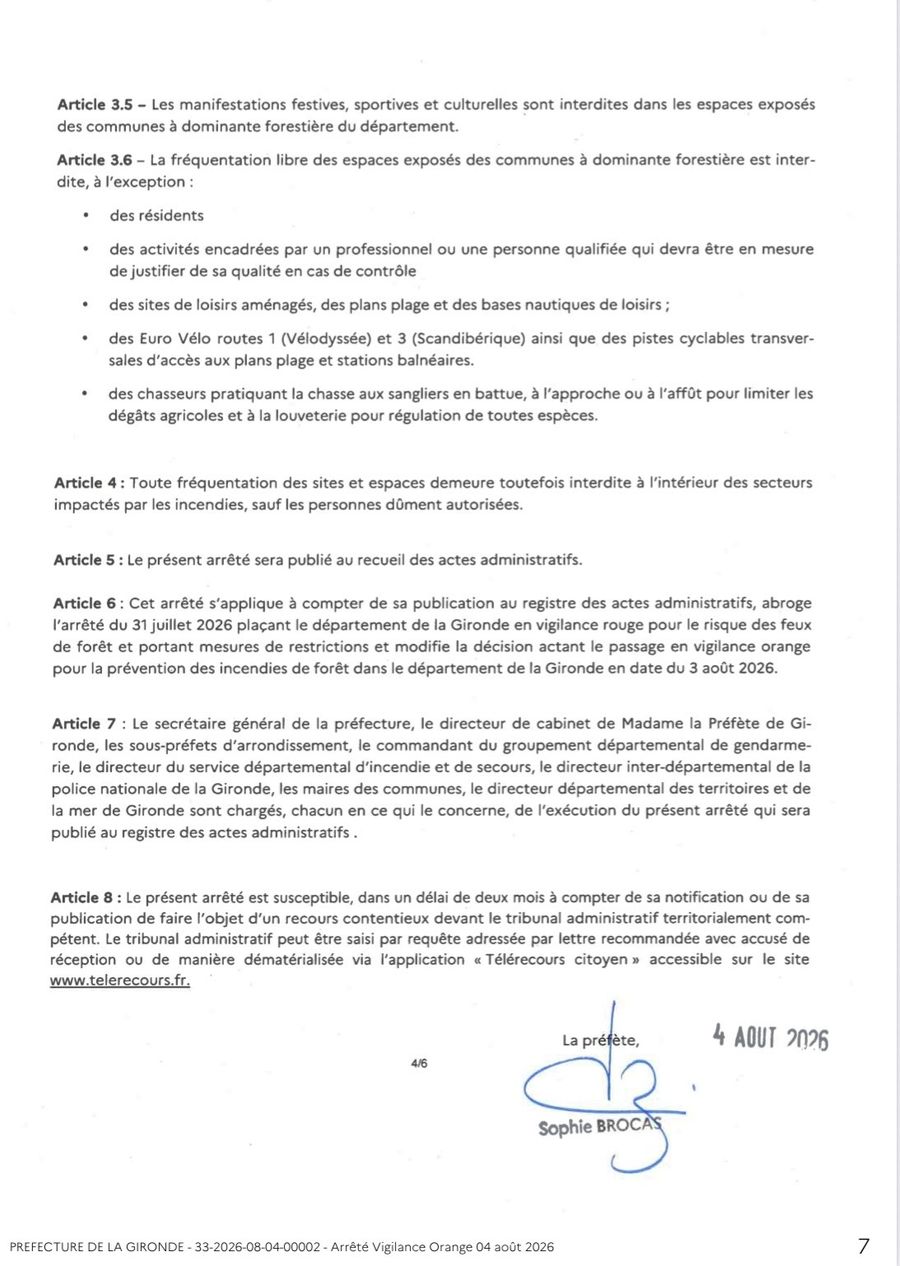 Article 3.5 – Les manifestations festives, sportives et culturelles sont interdites dans les espaces exposés des communes à dominante forestière du département.

Article 3.6 – La fréquentation libre des espaces exposés des communes à dominante forestière est interdite, à l'exception :

• des résidents

• des activités encadrées par un professionnel ou une personne qualifiée qui devra être en mesure de justifier de sa qualité en cas de contrôle

• des sites de loisirs aménagés, des plans plage et des bases nautiques de loisirs ;

• des Euro Vélo routes 1 (Vélodyssée) et 3 (Scandibérique) ainsi que des pistes cyclables transversales d'accès aux plans plage et stations balnéaires.

• des chasseurs pratiquant la chasse aux sangliers en battue, à l'approche ou à l'affût pour limiter les dégâts agricoles et à la louveterie pour régulation de toutes espèces.

Article 4 : Toute fréquentation des sites et espaces demeure toutefois interdite à l'intérieur des secteurs impactés par les incendies, sauf les personnes dûment autorisées.

Article 5 : Le présent arrêté sera publié au recueil des actes administratifs.

Article 6 : Cet arrêté s'applique à compter de sa publication au registre des actes administratifs, abroge l'arrêté du 31 juillet 2026 plaçant le département de la Gironde en vigilance rouge pour le risque des feux de forêt et portant mesures de restrictions et modifie la décision actant le passage en vigilance orange pour la prévention des incendies de forêt dans le département de la Gironde en date du 3 août 2026.

Article 7 : Le secrétaire général de la préfecture, le directeur de cabinet de Madame la Préfète de Gironde, les sous-préfets d'arrondissement, le commandant du groupement départemental de gendarmerie, le directeur du service départemental d'incendie et de secours, le directeur inter-départemental de la police nationale de la Gironde, les maires des communes, le directeur départemental des territoires et de la mer de Gironde sont chargés, chacun en ce qui le concerne, de l'exécution du présent arrêté qui sera publié au registre des actes administratifs .

Article 8 : Le présent arrêté est susceptible, dans un délai de deux mois à compter de sa notification ou de sa publication de faire l'objet d'un recours contentieux devant le tribunal administratif territorialement compétent. Le tribunal administratif peut être saisi par requête adressée par lettre recommandée avec accusé de réception ou de manière dématérialisée via l'application « Télérecours citoyen » accessible sur le site www.telerecours.fr.

La préfète,

4 AOUT 2026

4/6

Sophie BROCAS

PREFECTURE DE LA GIRONDE - 33-2026-08-04-00002 - Arrêté Vigilance Orange 04 août 2026

7